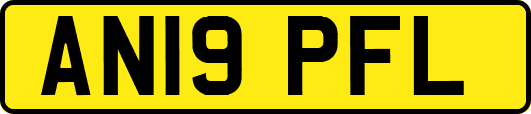 AN19 PFL